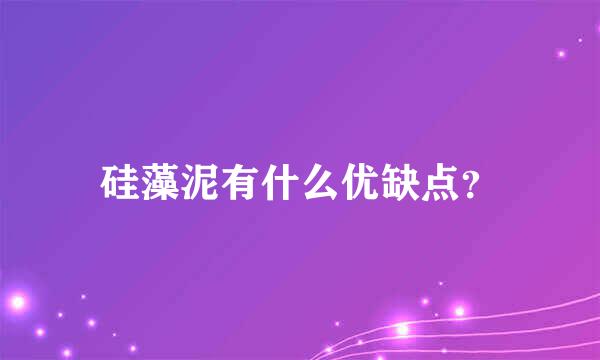 硅藻泥有什么优缺点?